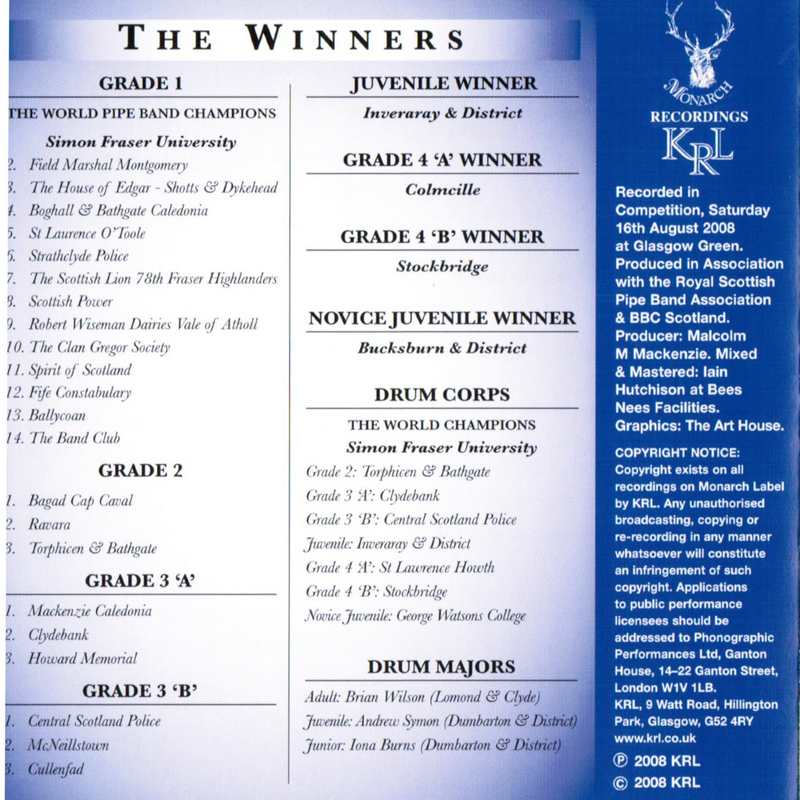 THE WINNERS

GRADE 1

THE WORLD PIPE BAND CHAMPIONS

Simon Fraser University

2. Field Marshal Montgomery
3. The House of Edgar - Shotts & Dykehead
4. Boghall & Bathgate Caledonia
5. St Laurence O'Toole
6. Strathclyde Police
7. The Scottish Lion 78th Fraser Highlanders
8. Scottish Power
9. Robert Wiseman Dairies Vale of Atholl
10. The Clan Gregor Society
11. Spirit of Scotland
12. Fife Constabulary
13. Ballycoan
14. The Band Club

GRADE 2

1. Bagad Cap Caval
2. Ravara
3. Torphicen & Bathgate

GRADE 3 'A'

1. Mackenzie Caledonia
2. Clydebank
3. Howard Memorial

GRADE 3 'B'

1. Central Scotland Police
2. McNeillstown
3. Cullenfad

JUVENILE WINNER

Inveraray & District

GRADE 4 'A' WINNER

Colmcille

GRADE 4 'B' WINNER

Stockbridge

NOVICE JUVENILE WINNER

Bucksburn & District

DRUM CORPS

THE WORLD CHAMPIONS

Simon Fraser University

Grade 2: Torphicen & Bathgate
Grade 3 'A': Clydebank
Grade 3 'B': Central Scotland Police
Juvenile: Inveraray & District
Grade 4 'A': St Lawrence Howth
Grade 4 'B': Stockbridge
Novice Juvenile: George Watsons College

DRUM MAJORS

Adult: Brian Wilson (Lomond & Clyde)
Juvenile: Andrew Symon (Dumbarton & District)
Junior: Iona Burns (Dumbarton & District)

MONARCH

RECORDINGS

KRL

Recorded in Competition, Saturday 16th August 2008 at Glasgow Green. Produced in Association with the Royal Scottish Pipe Band Association & BBC Scotland. Producer: Malcolm M Mackenzie. Mixed & Mastered: Iain Hutchison at Bees Nees Facilities. Graphics: The Art House.

COPYRIGHT NOTICE: Copyright exists on all recordings on Monarch Label by KRL. Any unauthorised broadcasting, copying or re-recording in any manner whatsoever will constitute an infringement of such copyright. Applications to public performance licensees should be addressed to Phonographic Performances Ltd, Ganton House, 14–22 Ganton Street, London W1V 1LB.
KRL, 9 Watt Road, Hillington Park, Glasgow, G52 4RY
www.krl.co.uk

℗ 2008 KRL
© 2008 KRL